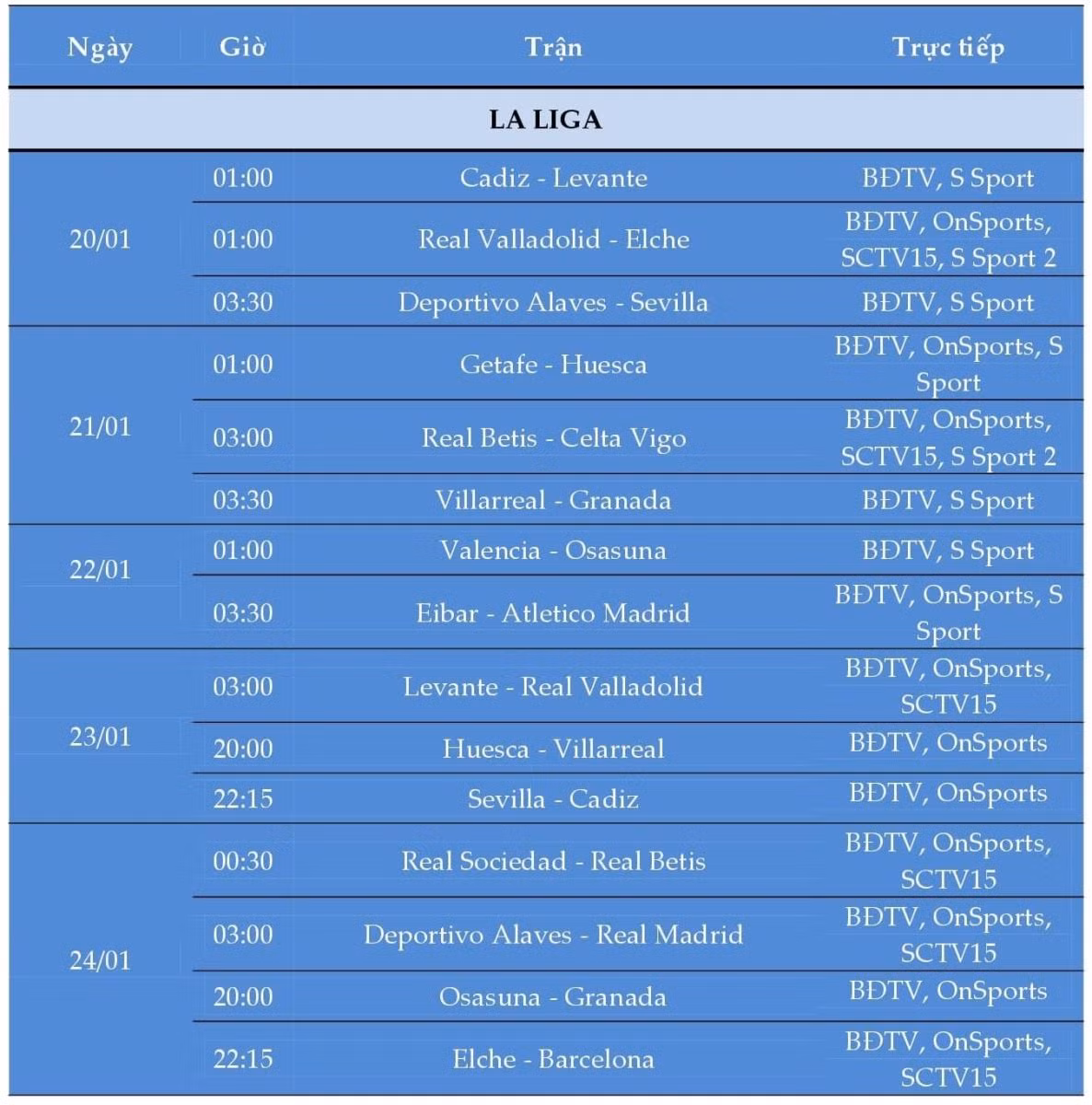 | Ngày | Giờ | Trận | Trực tiếp |
|---|---|---|---|
| LA LIGA | | | |
| 20/01 | 01:00 | Cadiz - Levante | BĐTV, S Sport |
| | 01:00 | Real Valladolid - Elche | BĐTV, OnSports, SCTV15, S Sport 2 |
| | 03:30 | Deportivo Alaves - Sevilla | BĐTV, S Sport |
| 21/01 | 01:00 | Getafe - Huesca | BĐTV, OnSports, S Sport |
| | 03:00 | Real Betis - Celta Vigo | BĐTV, OnSports, SCTV15, S Sport 2 |
| | 03:30 | Villarreal - Granada | BĐTV, S Sport |
| 22/01 | 01:00 | Valencia - Osasuna | BĐTV, S Sport |
| | 03:30 | Eibar - Atletico Madrid | BĐTV, OnSports, S Sport |
| 23/01 | 03:00 | Levante - Real Valladolid | BĐTV, OnSports, SCTV15 |
| | 20:00 | Huesca - Villarreal | BĐTV, OnSports |
| | 22:15 | Sevilla - Cadiz | BĐTV, OnSports |
| 24/01 | 00:30 | Real Sociedad - Real Betis | BĐTV, OnSports, SCTV15 |
| | 03:00 | Deportivo Alaves - Real Madrid | BĐTV, OnSports, SCTV15 |
| | 20:00 | Osasuna - Granada | BĐTV, OnSports |
| | 22:15 | Elche - Barcelona | BĐTV, OnSports, SCTV15 |